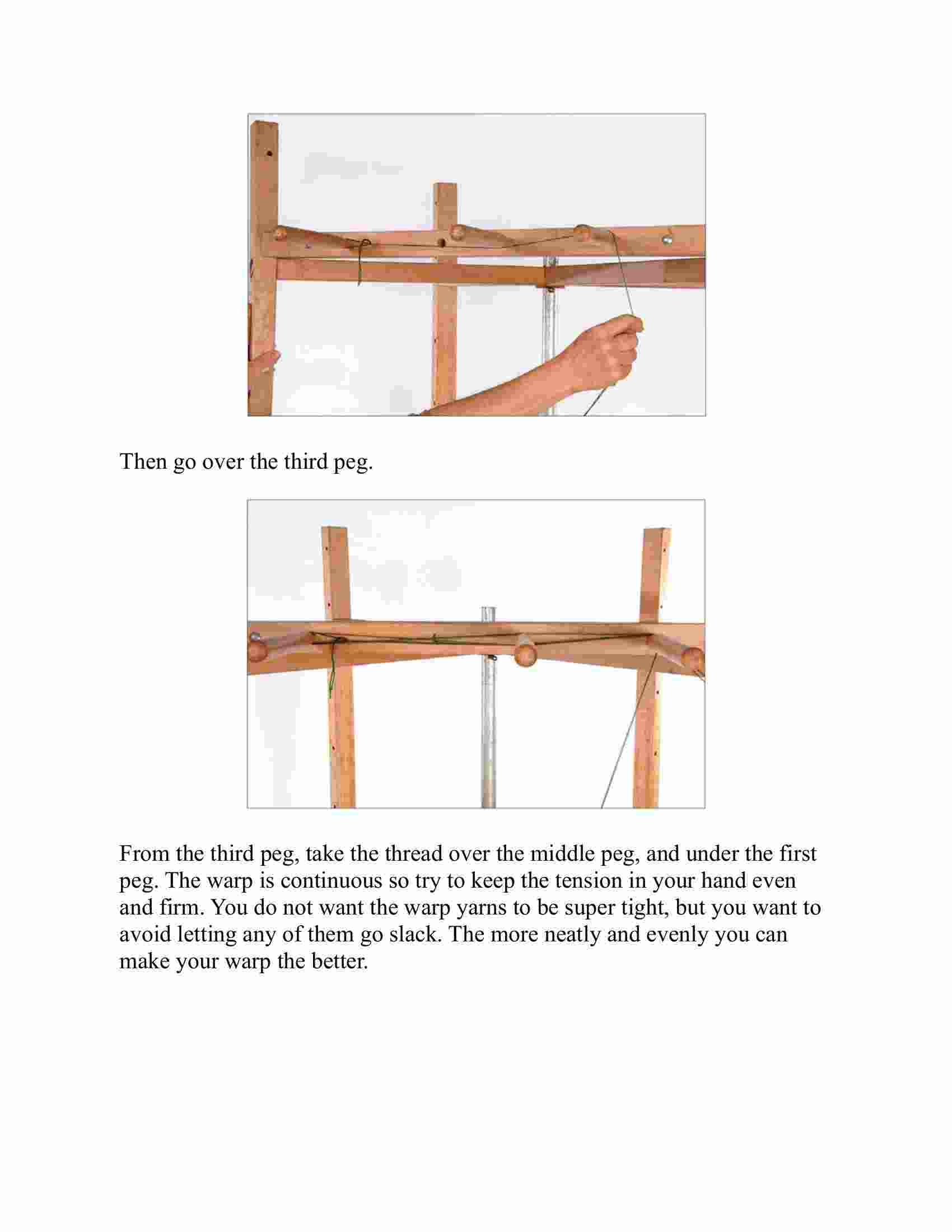 Then go over the third peg.

From the third peg, take the thread over the middle peg, and under the first peg. The warp is continuous so try to keep the tension in your hand even and firm. You do not want the warp yarns to be super tight, but you want to avoid letting any of them go slack. The more neatly and evenly you can make your warp the better.